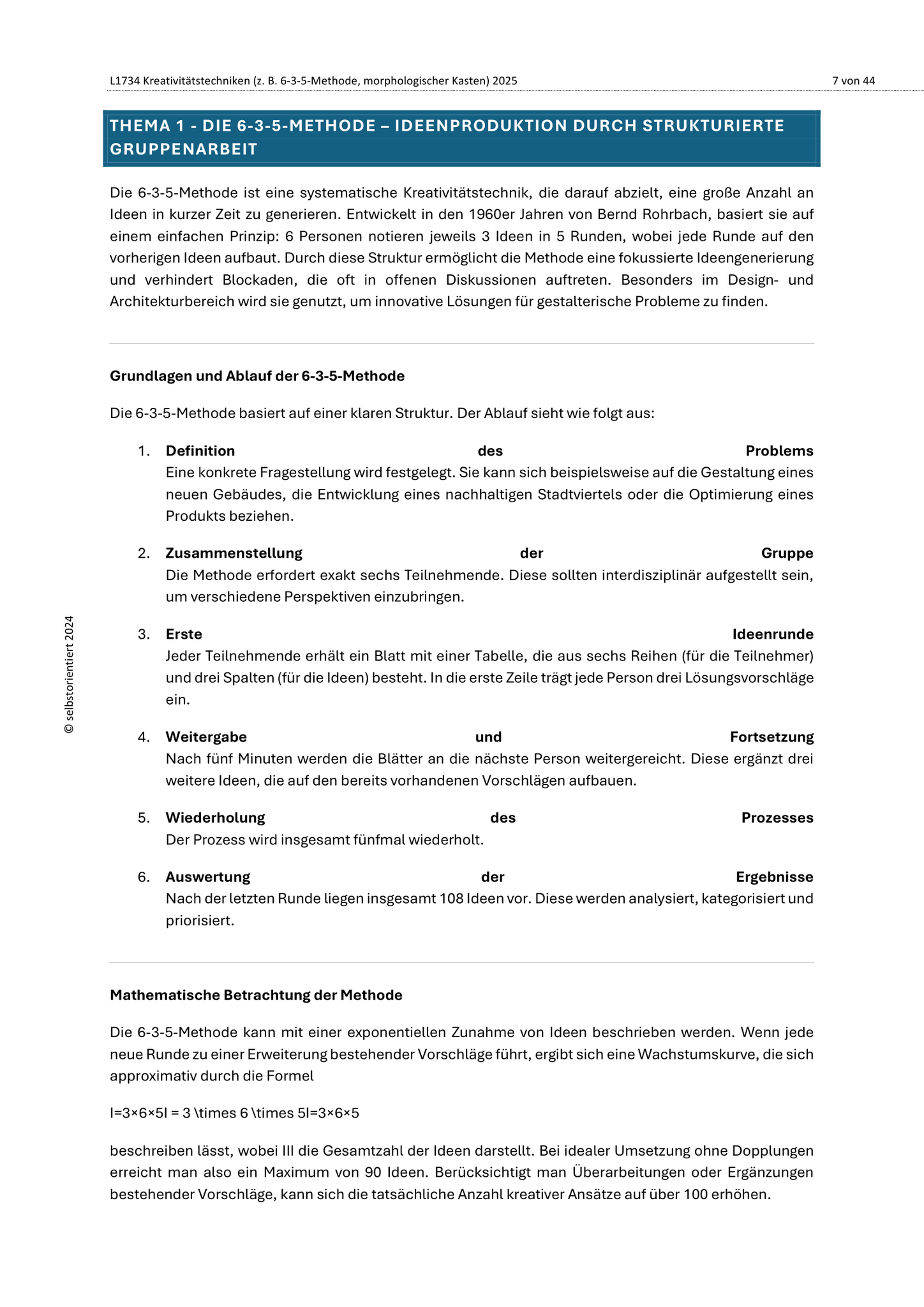 L1734 Kreativitätstechniken (z. B. 6-3-5-Methode, morphologischer Kasten) 2025

7 von 44

THEMA 1 - DIE 6-3-5-METHODE – IDEENPRODUKTION DURCH STRUKTURIERTE GRUPPENARBEIT

Die 6-3-5-Methode ist eine systematische Kreativitätstechnik, die darauf abzielt, eine große Anzahl an Ideen in kurzer Zeit zu generieren. Entwickelt in den 1960er Jahren von Bernd Rohrbach, basiert sie auf einem einfachen Prinzip: 6 Personen notieren jeweils 3 Ideen in 5 Runden, wobei jede Runde auf den vorherigen Ideen aufbaut. Durch diese Struktur ermöglicht die Methode eine fokussierte Ideengenerierung und verhindert Blockaden, die oft in offenen Diskussionen auftreten. Besonders im Design- und Architekturbereich wird sie genutzt, um innovative Lösungen für gestalterische Probleme zu finden.

Grundlagen und Ablauf der 6-3-5-Methode

Die 6-3-5-Methode basiert auf einer klaren Struktur. Der Ablauf sieht wie folgt aus:

1. Definition des Problems
Eine konkrete Fragestellung wird festgelegt. Sie kann sich beispielsweise auf die Gestaltung eines neuen Gebäudes, die Entwicklung eines nachhaltigen Stadtviertels oder die Optimierung eines Produkts beziehen.

2. Zusammenstellung der Gruppe
Die Methode erfordert exakt sechs Teilnehmende. Diese sollten interdisziplinär aufgestellt sein, um verschiedene Perspektiven einzubringen.

3. Erste Ideenrunde
Jeder Teilnehmende erhält ein Blatt mit einer Tabelle, die aus sechs Reihen (für die Teilnehmer) und drei Spalten (für die Ideen) besteht. In die erste Zeile trägt jede Person drei Lösungsvorschläge ein.

4. Weitergabe und Fortsetzung
Nach fünf Minuten werden die Blätter an die nächste Person weitergereicht. Diese ergänzt drei weitere Ideen, die auf den bereits vorhandenen Vorschlägen aufbauen.

5. Wiederholung des Prozesses
Der Prozess wird insgesamt fünfmal wiederholt.

6. Auswertung der Ergebnisse
Nach der letzten Runde liegen insgesamt 108 Ideen vor. Diese werden analysiert, kategorisiert und priorisiert.

Mathematische Betrachtung der Methode

Die 6-3-5-Methode kann mit einer exponentiellen Zunahme von Ideen beschrieben werden. Wenn jede neue Runde zu einer Erweiterung bestehender Vorschläge führt, ergibt sich eine Wachstumskurve, die sich approximativ durch die Formel

I=3×6×5I = 3 \times 6 \times 5I=3×6×5

beschreiben lässt, wobei III die Gesamtzahl der Ideen darstellt. Bei idealer Umsetzung ohne Dopplungen erreicht man also ein Maximum von 90 Ideen. Berücksichtigt man Überarbeitungen oder Ergänzungen bestehender Vorschläge, kann sich die tatsächliche Anzahl kreativer Ansätze auf über 100 erhöhen.

© selbstorientiert 2024